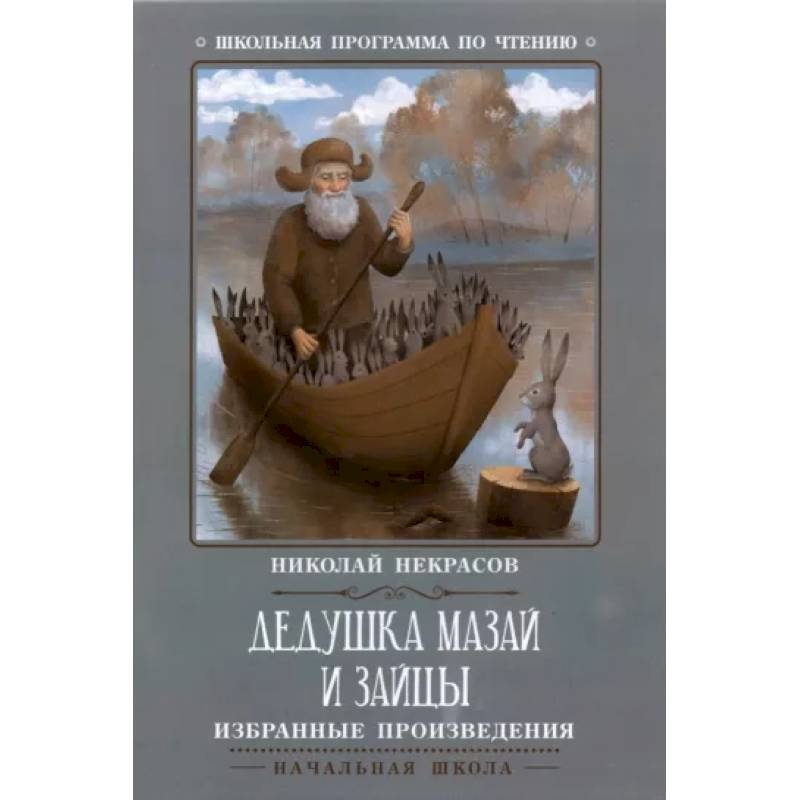 ШКОЛЬНАЯ ПРОГРАММА ПО ЧТЕНИЮ

НИКОЛАЙ НЕКРАСОВ

ДЕДУШКА МАЗАЙ И ЗАЙЦЫ

ИЗБРАННЫЕ ПРОИЗВЕДЕНИЯ

НАЧАЛЬНАЯ ШКОЛА